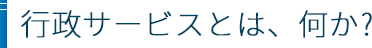 行政サービスとは、何か?